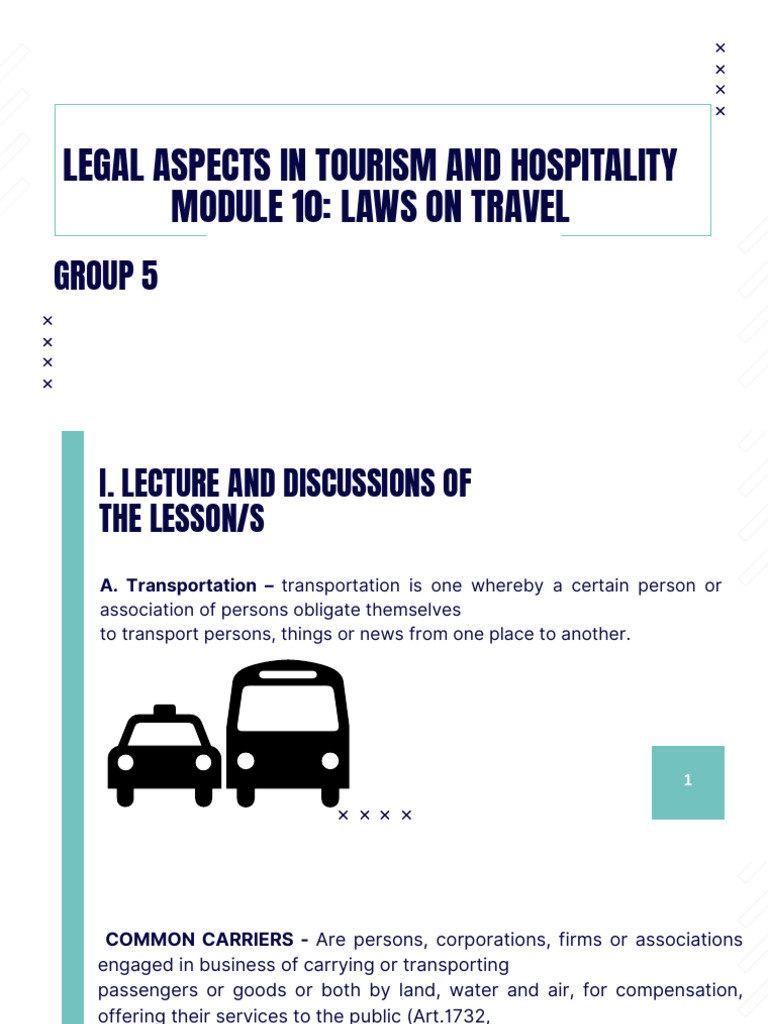 LEGAL ASPECTS IN TOURISM AND HOSPITALITY
MODULE 10: LAWS ON TRAVEL

GROUP 5

I. LECTURE AND DISCUSSIONS OF THE LESSON/S

A. Transportation – transportation is one whereby a certain person or association of persons obligate themselves to transport persons, things or news from one place to another.

1

COMMON CARRIERS - Are persons, corporations, firms or associations engaged in business of carrying or transporting passengers or goods or both by land, water and air, for compensation, offering their services to the public (Art.1732,